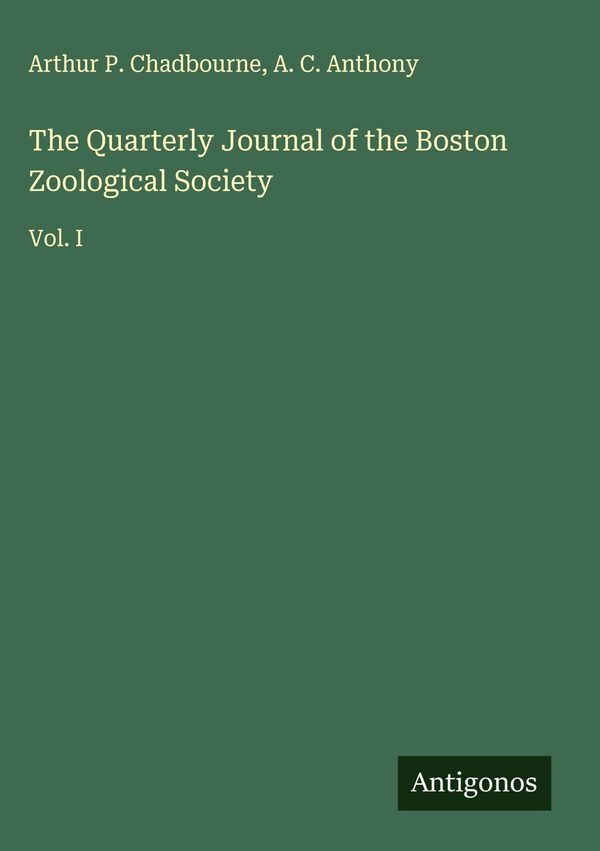 Arthur P. Chadbourne, A. C. Anthony

The Quarterly Journal of the Boston Zoological Society

Vol. I

Antigonos